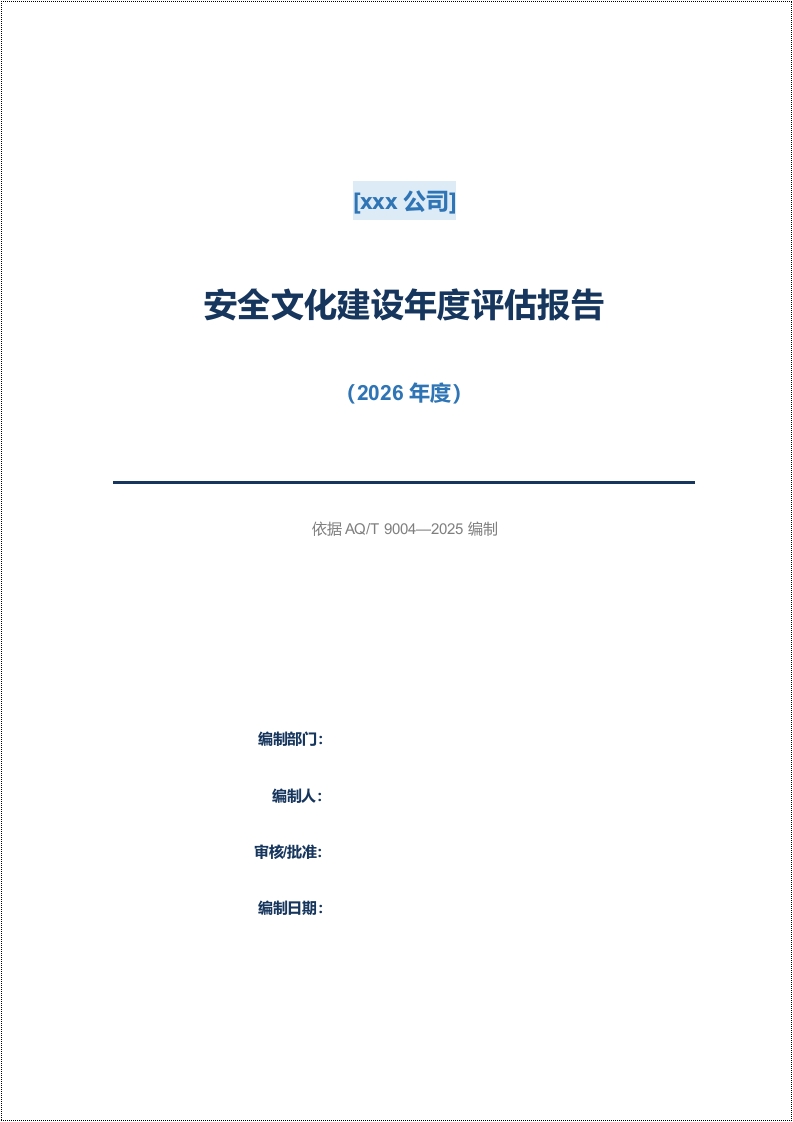 [xxx公司]

安全文化建设年度评估报告

（2026年度）

依据AQ/T 9004—2025编制

编制部门：

编制人：

审核/批准：

编制日期：